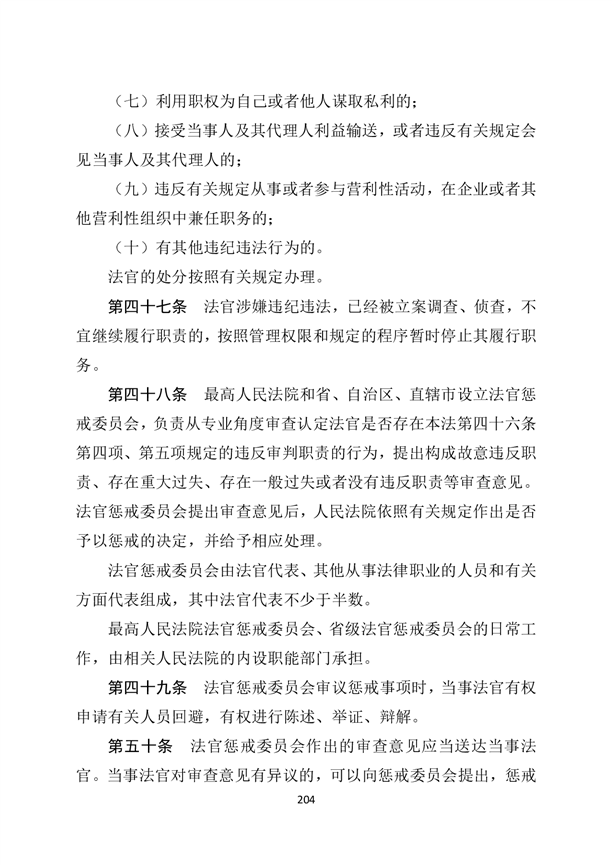 （七）利用职权为自己或者他人谋取私利的；

（八）接受当事人及其代理人利益输送，或者违反有关规定会见当事人及其代理人的；

（九）违反有关规定从事或者参与营利性活动，在企业或者其他营利性组织中兼任职务的；

（十）有其他违纪违法行为的。

法官的处分按照有关规定办理。

第四十七条　法官涉嫌违纪违法，已经被立案调查、侦查，不宜继续履行职责的，按照管理权限和规定的程序暂时停止其履行职务。

第四十八条　最高人民法院和省、自治区、直辖市设立法官惩戒委员会，负责从专业角度审查认定法官是否存在本法第四十六条第四项、第五项规定的违反审判职责的行为，提出构成故意违反职责、存在重大过失、存在一般过失或者没有违反职责等审查意见。法官惩戒委员会提出审查意见后，人民法院依照有关规定作出是否予以惩戒的决定，并给予相应处理。

法官惩戒委员会由法官代表、其他从事法律职业的人员和有关方面代表组成，其中法官代表不少于半数。

最高人民法院法官惩戒委员会、省级法官惩戒委员会的日常工作，由相关人民法院的内设职能部门承担。

第四十九条　法官惩戒委员会审议惩戒事项时，当事法官有权申请有关人员回避，有权进行陈述、举证、辩解。

第五十条　法官惩戒委员会作出的审查意见应当送达当事法官。当事法官对审查意见有异议的，可以向惩戒委员会提出，惩戒

204